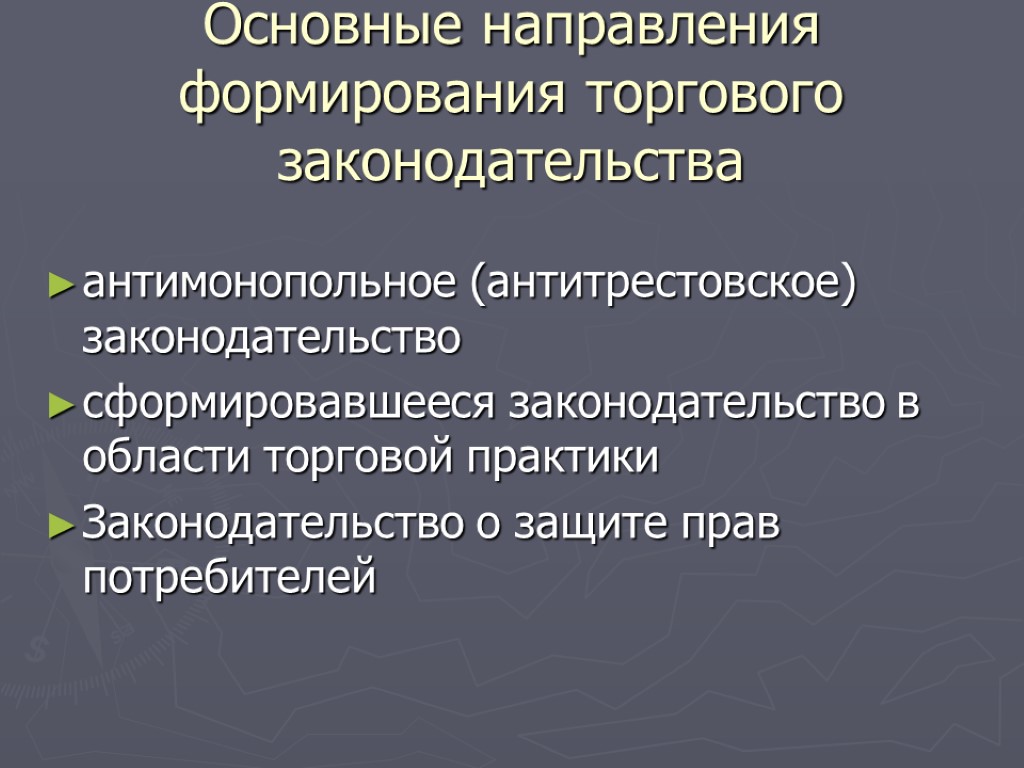 Основные направления формирования торгового законодательства

► антимонопольное (антитрестовское) законодательство

► сформировавшееся законодательство в области торговой практики

► Законодательство о защите прав потребителей